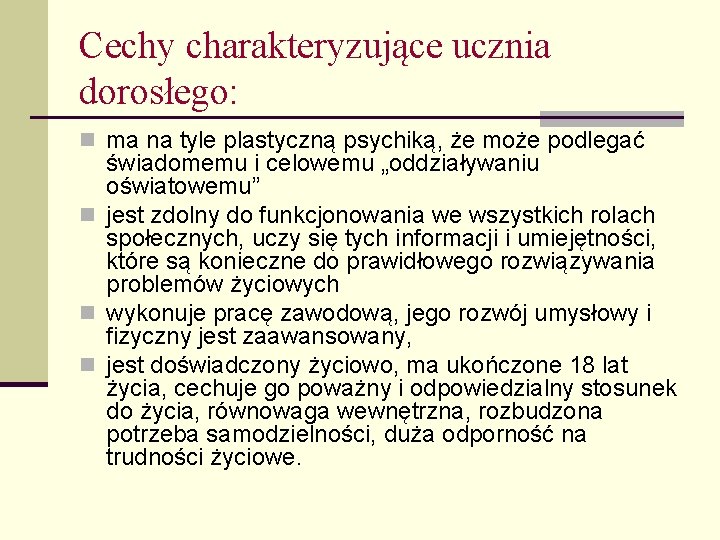 Cechy charakteryzujące ucznia dorosłego:

ma na tyle plastyczną psychiką, że może podlegać świadomemu i celowemu „oddziaływaniu oświatowemu”

jest zdolny do funkcjonowania we wszystkich rolach społecznych, uczy się tych informacji i umiejętności, które są konieczne do prawidłowego rozwiązywania problemów życiowych

wykonuje pracę zawodową, jego rozwój umysłowy i fizyczny jest zaawansowany,

jest doświadczony życiowo, ma ukończone 18 lat życia, cechuje go poważny i odpowiedzialny stosunek do życia, równowaga wewnętrzna, rozbudzona potrzeba samodzielności, duża odporność na trudności życiowe.